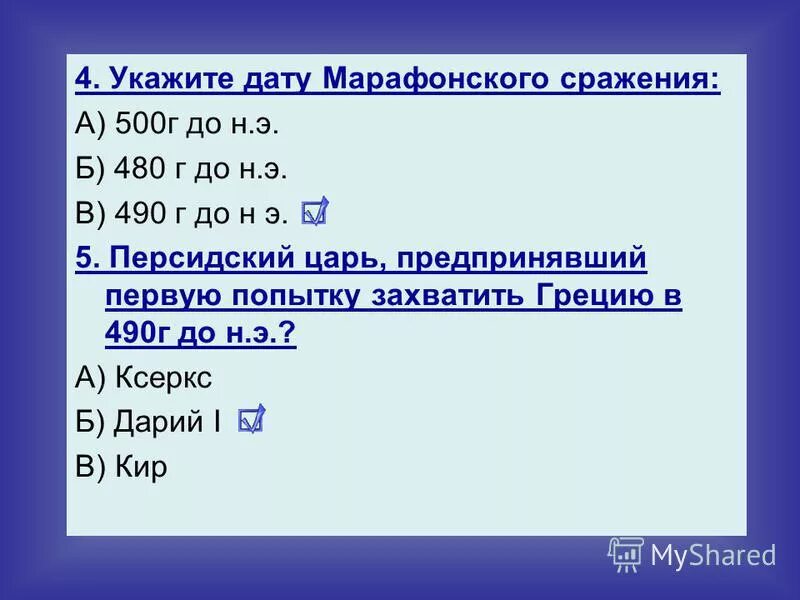 4. Укажите дату Марафонского сражения:

А) 500г до н.э.

Б) 480 г до н.э.

В) 490 г до н э.

5. Персидский царь, предпринявший первую попытку захватить Грецию в 490г до н.э.?

А) Ксеркс

Б) Дарий I

В) Кир

MyShared